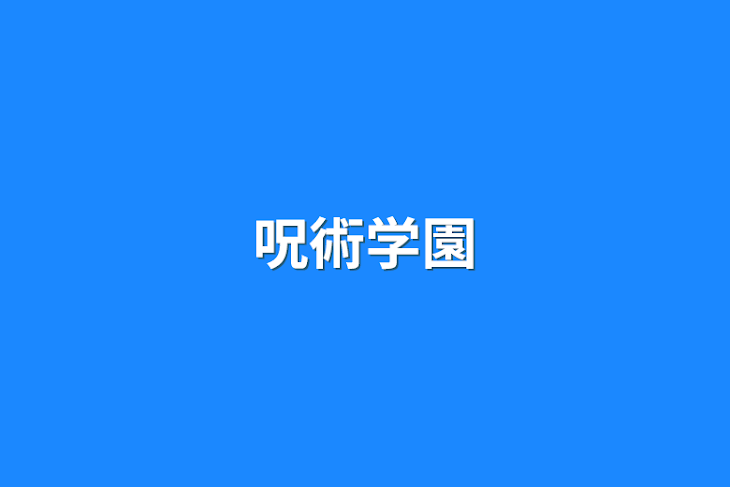 呪術学園